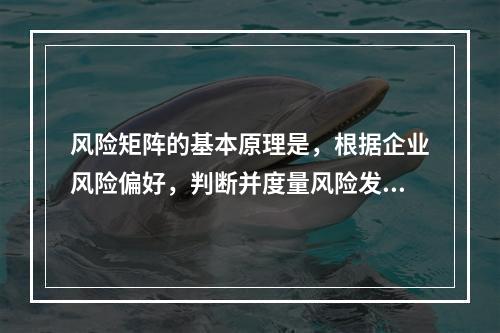 风险矩阵的基本原理是，根据企业风险偏好，判断并度量风险发...